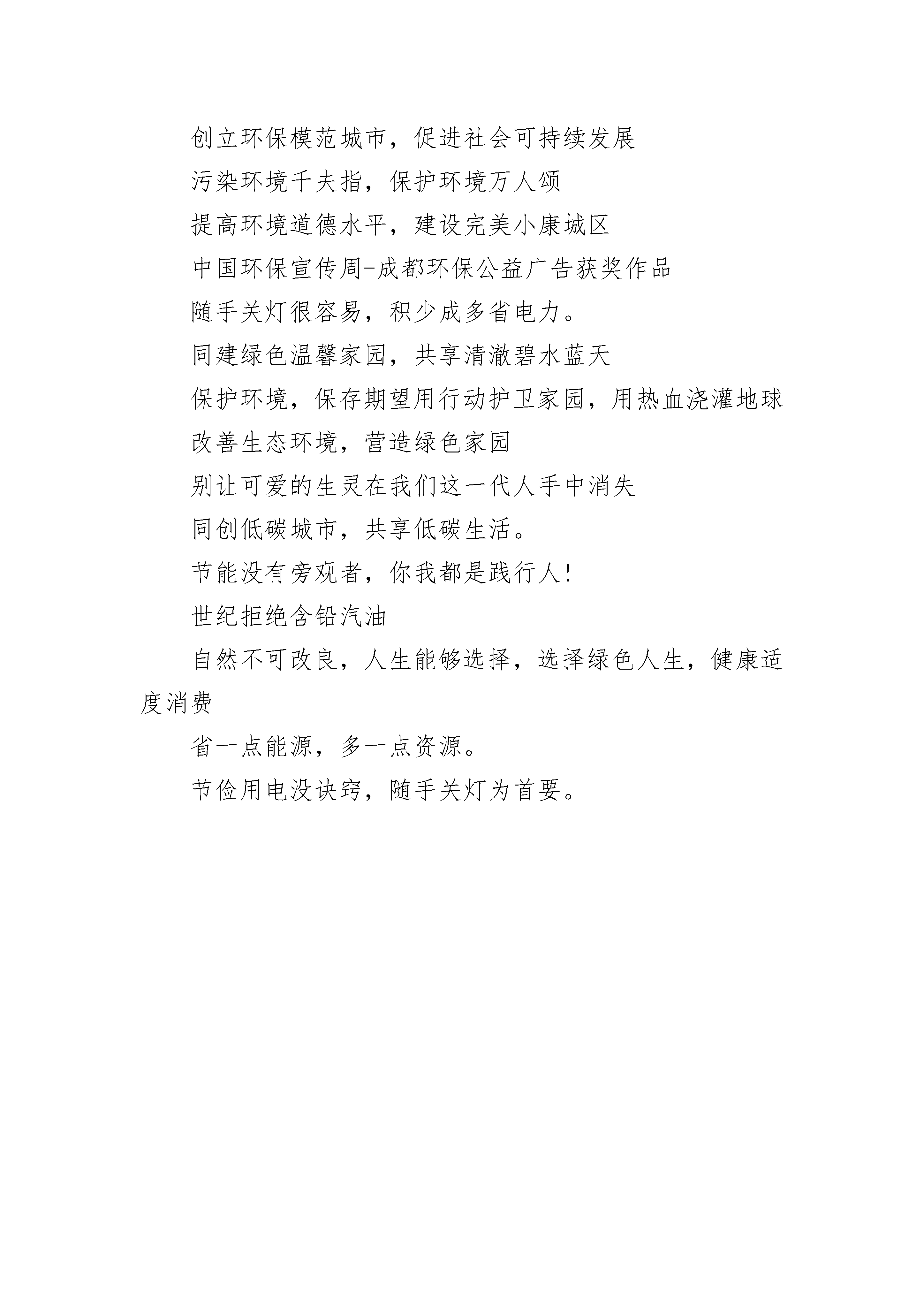 创立环保模范城市，促进社会可持续发展

污染环境千夫指，保护环境万人颂

提高环境道德水平，建设完美小康城区

中国环保宣传周-成都环保公益广告获奖作品

随手关灯很容易，积少成多省电力。

同建绿色温馨家园，共享清澈碧水蓝天

保护环境，保存期望用行动护卫家园，用热血浇灌地球

改善生态环境，营造绿色家园

别让可爱的生灵在我们这一代人手中消失

同创低碳城市，共享低碳生活。

节能没有旁观者，你我都是践行人!

世纪拒绝含铅汽油

自然不可改良，人生能够选择，选择绿色人生，健康适度消费

省一点能源，多一点资源。

节俭用电没诀窍，随手关灯为首要。